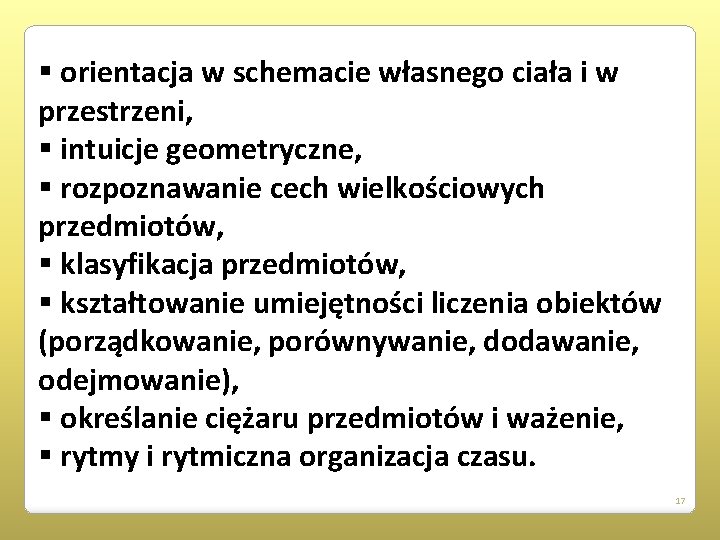 • orientacja w schemacie własnego ciała i w przestrzeni,
• intuicje geometryczne,
• rozpoznawanie cech wielkościowych przedmiotów,
• klasyfikacja przedmiotów,
• kształtowanie umiejętności liczenia obiektów (porządkowanie, porównywanie, dodawanie, odejmowanie),
• określanie ciężaru przedmiotów i ważenie,
• rytmy i rytmiczna organizacja czasu.

17